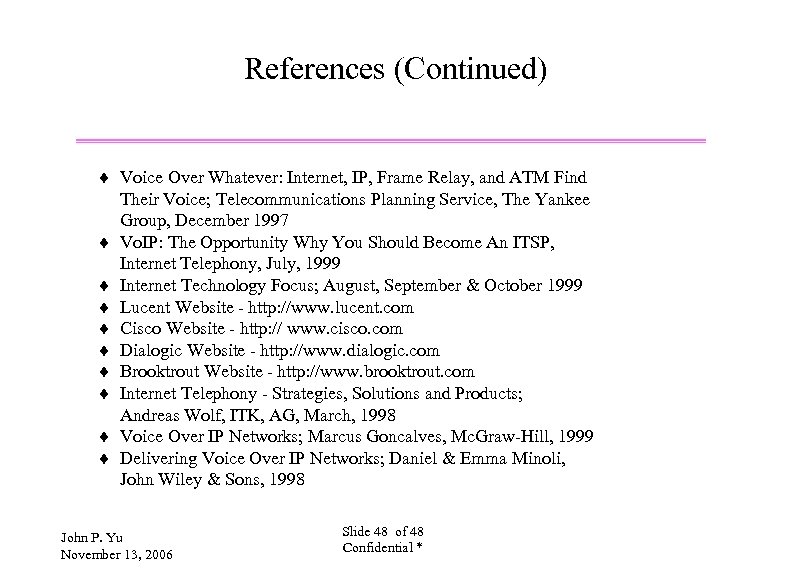 References (Continued)

♦ Voice Over Whatever: Internet, IP, Frame Relay, and ATM Find Their Voice; Telecommunications Planning Service, The Yankee Group, December 1997
♦ VoIP: The Opportunity Why You Should Become An ITSP, Internet Telephony, July, 1999
♦ Internet Technology Focus; August, September & October 1999
♦ Lucent Website - http://www.lucent.com
♦ Cisco Website - http:// www.cisco.com
♦ Dialogic Website - http://www.dialogic.com
♦ Brooktrout Website - http://www.brooktrout.com
♦ Internet Telephony - Strategies, Solutions and Products; Andreas Wolf, ITK, AG, March, 1998
♦ Voice Over IP Networks; Marcus Goncalves, McGraw-Hill, 1999
♦ Delivering Voice Over IP Networks; Daniel & Emma Minoli, John Wiley & Sons, 1998

John P. Yu
November 13, 2006

Slide 48 of 48
Confidential *